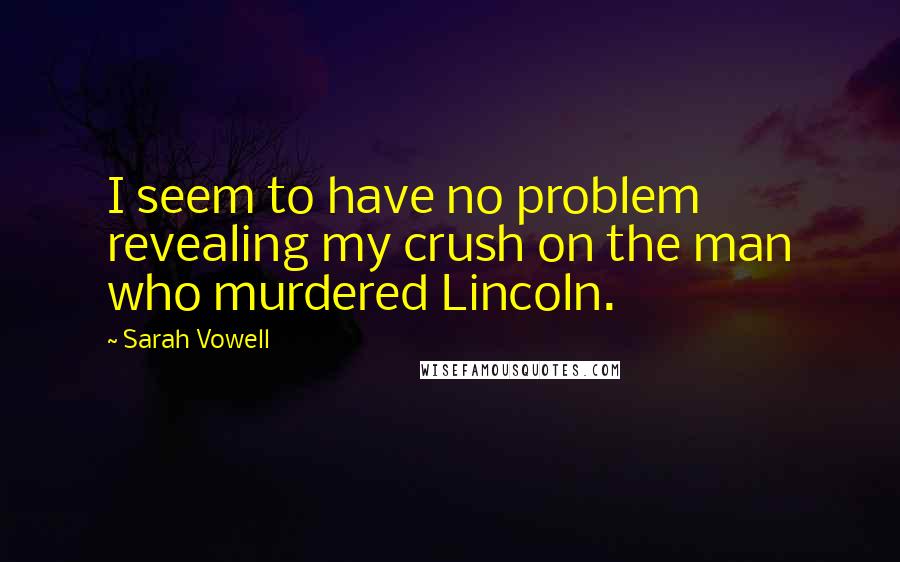 I seem to have no problem revealing my crush on the man who murdered Lincoln.

~ Sarah Vowell

WISEFAMOUSQUOTES.COM